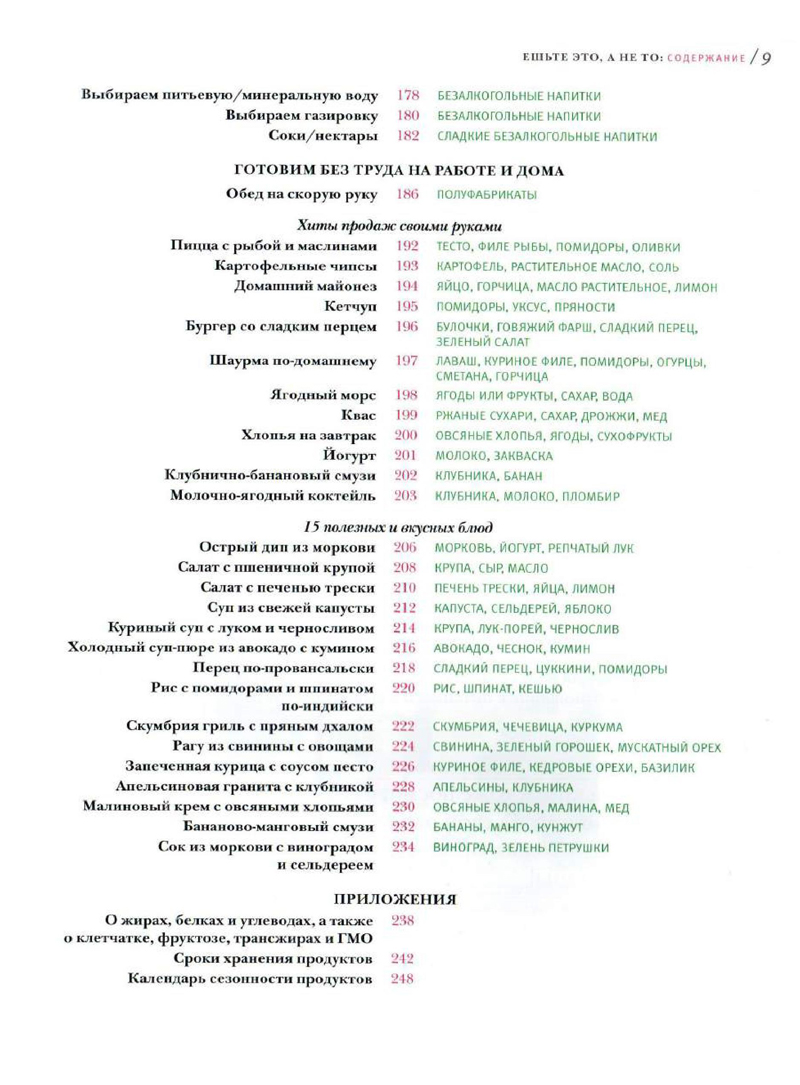 ЕШЬТЕ ЭТО, А НЕ ТО: СОДЕРЖАНИЕ / 9

Выбираем питьевую/минеральную воду 178 БЕЗАЛКОГОЛЬНЫЕ НАПИТКИ
Выбираем газировку 180 БЕЗАЛКОГОЛЬНЫЕ НАПИТКИ
Соки/нектары 182 СЛАДКИЕ БЕЗАЛКОГОЛЬНЫЕ НАПИТКИ

ГОТОВИМ БЕЗ ТРУДА НА РАБОТЕ И ДОМА

Обед на скорую руку 186 ПОЛУФАБРИКАТЫ

Хиты продаж своими руками

Пицца с рыбой и маслинами 192 ТЕСТО, ФИЛЕ РЫБЫ, ПОМИДОРЫ, ОЛИВКИ
Картофельные чипсы 193 КАРТОФЕЛЬ, РАСТИТЕЛЬНОЕ МАСЛО, СОЛЬ
Домашний майонез 194 ЯЙЦО, ГОРЧИЦА, МАСЛО РАСТИТЕЛЬНОЕ, ЛИМОН
Кетчуп 195 ПОМИДОРЫ, УКСУС, ПРЯНОСТИ
Бургер со сладким перцем 196 БУЛОЧКИ, ГОВЯЖИЙ ФАРШ, СЛАДКИЙ ПЕРЕЦ, ЗЕЛЕНЫЙ САЛАТ
Шаурма по-домашнему 197 ЛАВАШ, КУРИНОЕ ФИЛЕ, ПОМИДОРЫ, ОГУРЦЫ, СМЕТАНА, ГОРЧИЦА
Ягодный морс 198 ЯГОДЫ ИЛИ ФРУКТЫ, САХАР, ВОДА
Квас 199 РЖАНЫЕ СУХАРИ, САХАР, ДРОЖЖИ, МЕД
Хлопья на завтрак 200 ОВСЯНЫЕ ХЛОПЬЯ, ЯГОДЫ, СУХОФРУКТЫ
Йогурт 201 МОЛОКО, ЗАКВАСКА
Клубнично-банановый смузи 202 КЛУБНИКА, БАНАН
Молочно-ягодный коктейль 203 КЛУБНИКА, МОЛОКО, ПЛОМБИР

15 полезных и вкусных блюд

Острый дип из моркови 206 МОРКОВЬ, ЙОГУРТ, РЕПЧАТЫЙ ЛУК
Салат с пшеничной крупой 208 КРУПА, СЫР, МАСЛО
Салат с печенью трески 210 ПЕЧЕНЬ ТРЕСКИ, ЯЙЦА, ЛИМОН
Суп из свежей капусты 212 КАПУСТА, СЕЛЬДЕРЕЙ, ЯБЛОКО
Куриный суп с луком и черносливом 214 КРУПА, ЛУК-ПОРЕЙ, ЧЕРНОСЛИВ
Холодный суп-пюре из авокадо с кумином 216 АВОКАДО, ЧЕСНОК, КУМИН
Перец по-провансальски 218 СЛАДКИЙ ПЕРЕЦ, ЦУККИНИ, ПОМИДОРЫ
Рис с помидорами и шпинатом по-индийски 220 РИС, ШПИНАТ, КЕШЬЮ
Скумбрия гриль с пряным дхалом 222 СКУМБРИЯ, ЧЕЧЕВИЦА, КУРКУМА
Рагу из свинины с овощами 224 СВИНИНА, ЗЕЛЕНЫЙ ГОРОШЕК, МУСКАТНЫЙ ОРЕХ
Запеченная курица с соусом песто 226 КУРИНОЕ ФИЛЕ, КЕДРОВЫЕ ОРЕХИ, БАЗИЛИК
Апельсиновая гранита с клубникой 228 АПЕЛЬСИНЫ, КЛУБНИКА
Малиновый крем с овсяными хлопьями 230 ОВСЯНЫЕ ХЛОПЬЯ, МАЛИНА, МЕД
Бананово-манговый смузи 232 БАНАНЫ, МАНГО, КУНЖУТ
Сок из моркови с виноградом и сельдереем 234 ВИНОГРАД, ЗЕЛЕНЬ ПЕТРУШКИ

ПРИЛОЖЕНИЯ

О жирах, белках и углеводах, а также о клетчатке, фруктозе, трансжирах и ГМО 238
Сроки хранения продуктов 242
Календарь сезонности продуктов 248